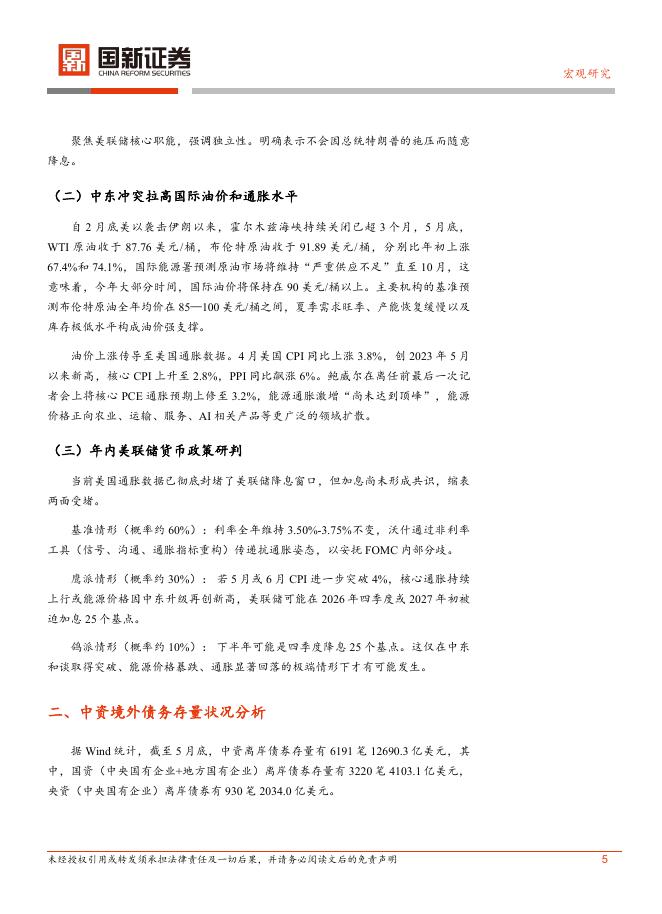 国新证券
CHINA REFORM SECURITIES

宏观研究

聚焦美联储核心职能，强调独立性。明确表示不会因总统特朗普的施压而随意降息。

（二）中东冲突拉高国际油价和通胀水平

自2月底美以袭击伊朗以来，霍尔木兹海峡持续关闭已超3个月，5月底，WTI原油收于87.76美元/桶，布伦特原油收于91.89美元/桶，分别比年初上涨67.4%和74.1%，国际能源署预测原油市场将维持“严重供应不足”直至10月，这意味着，今年大部分时间，国际油价将保持在90美元/桶以上。主要机构的基准预测布伦特原油全年均价在85—100美元/桶之间，夏季需求旺季、产能恢复缓慢以及库存极低水平构成油价强支撑。

油价上涨传导至美国通胀数据。4月美国CPI同比上涨3.8%，创2023年5月以来新高，核心CPI上升至2.8%，PPI同比飙涨6%。鲍威尔在离任前最后一次记者会上将核心PCE通胀预期上修至3.2%，能源通胀激增“尚未达到顶峰”，能源价格正向农业、运输、服务、AI相关产品等更广泛的领域扩散。

（三）年内美联储货币政策研判

当前美国通胀数据已彻底封堵了美联储降息窗口，但加息尚未形成共识，缩表两面受堵。

基准情形（概率约60%）：利率全年维持3.50%-3.75%不变，沃什通过非利率工具（信号、沟通、通胀指标重构）传递抗通胀姿态，以安抚FOMC内部分歧。

鹰派情形（概率约30%）：若5月或6月CPI进一步突破4%，核心通胀持续上行或能源价格因中东升级再创新高，美联储可能在2026年四季度或2027年初被迫加息25个基点。

鸽派情形（概率约10%）：下半年可能是四季度降息25个基点。这仅在中东和谈取得突破、能源价格暴跌、通胀显著回落的极端情形下才有可能发生。

二、中资境外债务存量状况分析

据Wind统计，截至5月底，中资离岸债券存量有6191笔12690.3亿美元，其中，国资（中央国有企业+地方国有企业）离岸债券存量有3220笔4103.1亿美元，央资（中央国有企业）离岸债券有930笔2034.0亿美元。

未经授权引用或转发须承担法律责任及一切后果，并请务必阅读文后的免责声明

5